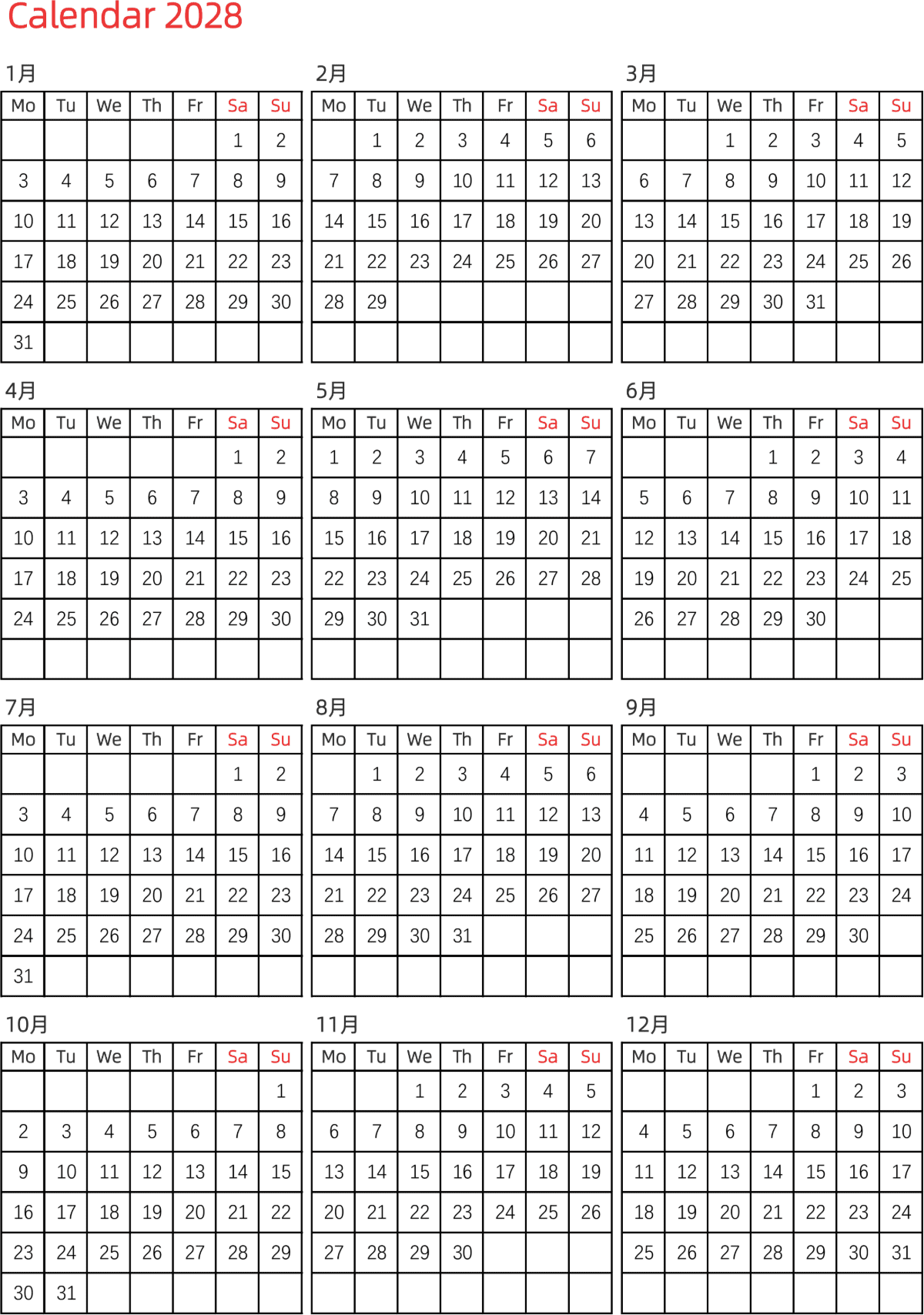 Calendar 2028

1月

| Mo | Tu | We | Th | Fr | Sa | Su |
|---|---|---|---|---|---|---|
| | | | | | 1 | 2 |
| 3 | 4 | 5 | 6 | 7 | 8 | 9 |
| 10 | 11 | 12 | 13 | 14 | 15 | 16 |
| 17 | 18 | 19 | 20 | 21 | 22 | 23 |
| 24 | 25 | 26 | 27 | 28 | 29 | 30 |
| 31 | | | | | | |

2月

| Mo | Tu | We | Th | Fr | Sa | Su |
|---|---|---|---|---|---|---|
| | 1 | 2 | 3 | 4 | 5 | 6 |
| 7 | 8 | 9 | 10 | 11 | 12 | 13 |
| 14 | 15 | 16 | 17 | 18 | 19 | 20 |
| 21 | 22 | 23 | 24 | 25 | 26 | 27 |
| 28 | 29 | | | | | |
| | | | | | | |

3月

| Mo | Tu | We | Th | Fr | Sa | Su |
|---|---|---|---|---|---|---|
| | | 1 | 2 | 3 | 4 | 5 |
| 6 | 7 | 8 | 9 | 10 | 11 | 12 |
| 13 | 14 | 15 | 16 | 17 | 18 | 19 |
| 20 | 21 | 22 | 23 | 24 | 25 | 26 |
| 27 | 28 | 29 | 30 | 31 | | |
| | | | | | | |

4月

| Mo | Tu | We | Th | Fr | Sa | Su |
|---|---|---|---|---|---|---|
| | | | | | 1 | 2 |
| 3 | 4 | 5 | 6 | 7 | 8 | 9 |
| 10 | 11 | 12 | 13 | 14 | 15 | 16 |
| 17 | 18 | 19 | 20 | 21 | 22 | 23 |
| 24 | 25 | 26 | 27 | 28 | 29 | 30 |
| | | | | | | |

5月

| Mo | Tu | We | Th | Fr | Sa | Su |
|---|---|---|---|---|---|---|
| 1 | 2 | 3 | 4 | 5 | 6 | 7 |
| 8 | 9 | 10 | 11 | 12 | 13 | 14 |
| 15 | 16 | 17 | 18 | 19 | 20 | 21 |
| 22 | 23 | 24 | 25 | 26 | 27 | 28 |
| 29 | 30 | 31 | | | | |
| | | | | | | |

6月

| Mo | Tu | We | Th | Fr | Sa | Su |
|---|---|---|---|---|---|---|
| | | | 1 | 2 | 3 | 4 |
| 5 | 6 | 7 | 8 | 9 | 10 | 11 |
| 12 | 13 | 14 | 15 | 16 | 17 | 18 |
| 19 | 20 | 21 | 22 | 23 | 24 | 25 |
| 26 | 27 | 28 | 29 | 30 | | |
| | | | | | | |

7月

| Mo | Tu | We | Th | Fr | Sa | Su |
|---|---|---|---|---|---|---|
| | | | | | 1 | 2 |
| 3 | 4 | 5 | 6 | 7 | 8 | 9 |
| 10 | 11 | 12 | 13 | 14 | 15 | 16 |
| 17 | 18 | 19 | 20 | 21 | 22 | 23 |
| 24 | 25 | 26 | 27 | 28 | 29 | 30 |
| 31 | | | | | | |

8月

| Mo | Tu | We | Th | Fr | Sa | Su |
|---|---|---|---|---|---|---|
| | 1 | 2 | 3 | 4 | 5 | 6 |
| 7 | 8 | 9 | 10 | 11 | 12 | 13 |
| 14 | 15 | 16 | 17 | 18 | 19 | 20 |
| 21 | 22 | 23 | 24 | 25 | 26 | 27 |
| 28 | 29 | 30 | 31 | | | |
| | | | | | | |

9月

| Mo | Tu | We | Th | Fr | Sa | Su |
|---|---|---|---|---|---|---|
| | | | | 1 | 2 | 3 |
| 4 | 5 | 6 | 7 | 8 | 9 | 10 |
| 11 | 12 | 13 | 14 | 15 | 16 | 17 |
| 18 | 19 | 20 | 21 | 22 | 23 | 24 |
| 25 | 26 | 27 | 28 | 29 | 30 | |
| | | | | | | |

10月

| Mo | Tu | We | Th | Fr | Sa | Su |
|---|---|---|---|---|---|---|
| | | | | | | 1 |
| 2 | 3 | 4 | 5 | 6 | 7 | 8 |
| 9 | 10 | 11 | 12 | 13 | 14 | 15 |
| 16 | 17 | 18 | 19 | 20 | 21 | 22 |
| 23 | 24 | 25 | 26 | 27 | 28 | 29 |
| 30 | 31 | | | | | |

11月

| Mo | Tu | We | Th | Fr | Sa | Su |
|---|---|---|---|---|---|---|
| | | 1 | 2 | 3 | 4 | 5 |
| 6 | 7 | 8 | 9 | 10 | 11 | 12 |
| 13 | 14 | 15 | 16 | 17 | 18 | 19 |
| 20 | 21 | 22 | 23 | 24 | 25 | 26 |
| 27 | 28 | 29 | 30 | | | |
| | | | | | | |

12月

| Mo | Tu | We | Th | Fr | Sa | Su |
|---|---|---|---|---|---|---|
| | | | | 1 | 2 | 3 |
| 4 | 5 | 6 | 7 | 8 | 9 | 10 |
| 11 | 12 | 13 | 14 | 15 | 16 | 17 |
| 18 | 19 | 20 | 21 | 22 | 23 | 24 |
| 25 | 26 | 27 | 28 | 29 | 30 | 31 |
| | | | | | | |